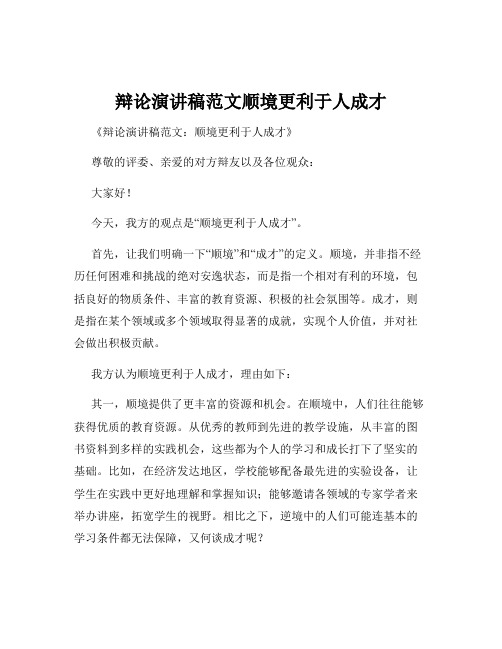 辩论演讲稿范文顺境更利于人成才

《辩论演讲稿范文：顺境更利于人成才》

尊敬的评委、亲爱的对方辩友以及各位观众：

大家好！

今天，我方的观点是“顺境更利于人成才”。

首先，让我们明确一下“顺境”和“成才”的定义。顺境，并非指不经历任何困难和挑战的绝对安逸状态，而是指一个相对有利的环境，包括良好的物质条件、丰富的教育资源、积极的社会氛围等。成才，则是指在某个领域或多个领域取得显著的成就，实现个人价值，并对社会做出积极贡献。

我方认为顺境更利于人成才，理由如下：

其一，顺境提供了更丰富的资源和机会。在顺境中，人们往往能够获得优质的教育资源。从优秀的教师到先进的教学设施，从丰富的图书资料到多样的实践机会，这些都为个人的学习和成长打下了坚实的基础。比如，在经济发达地区，学校能够配备最先进的实验设备，让学生在实践中更好地理解和掌握知识；能够邀请各领域的专家学者来举办讲座，拓宽学生的视野。相比之下，逆境中的人们可能连基本的学习条件都无法保障，又何谈成才呢？